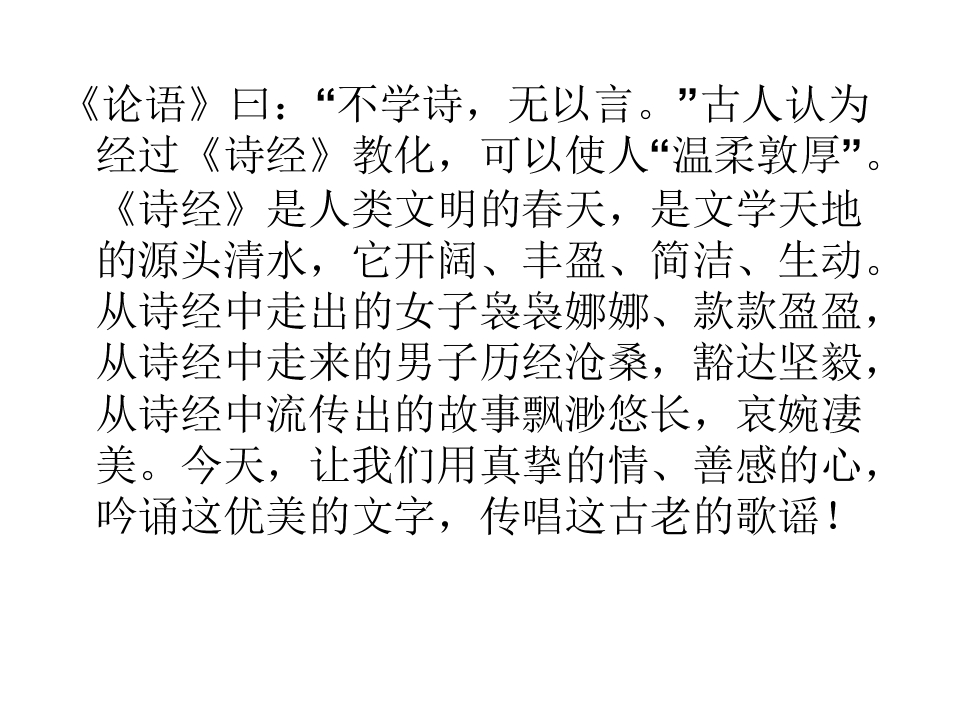 《论语》曰：“不学诗，无以言。”古人认为经过《诗经》教化，可以使人“温柔敦厚”。

《诗经》是人类文明的春天，是文学天地的源头清水，它开阔、丰盈、简洁、生动。从诗经中走出的女子袅袅娜娜、款款盈盈，从诗经中走来的男子历经沧桑，豁达坚毅，从诗经中流传出的故事飘渺悠长，哀婉凄美。今天，让我们用真挚的情、善感的心，吟诵这优美的文字，传唱这古老的歌谣！